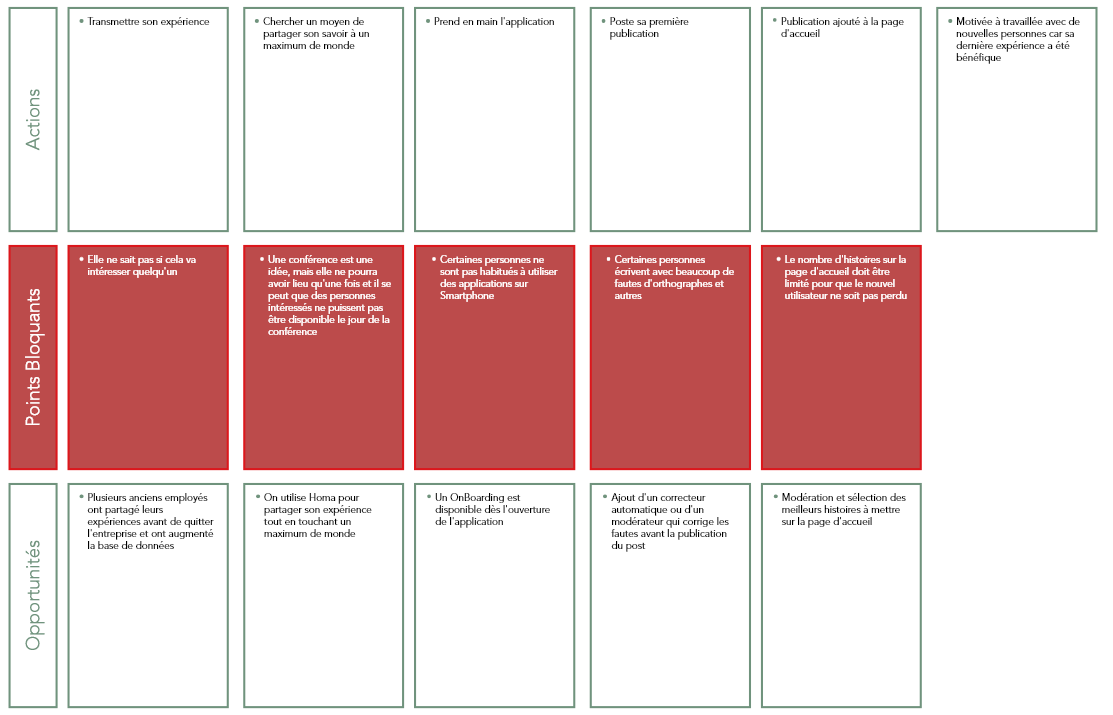 Actions

• Transmettre son expérience

• Chercher un moyen de partager son savoir à un maximum de monde

• Prend en main l'application

• Poste sa première publication

• Publication ajouté à la page d'accueil

• Motivée à travaillée avec de nouvelles personnes car sa dernière expérience a été bénéfique

Points Bloquants

• Elle ne sait pas si cela va intéresser quelqu'un

• Une conférence est une idée, mais elle ne pourra avoir lieu qu'une fois et il se peut que des personnes intéressés ne puissent pas être disponible le jour de la conférence

• Certaines personnes ne sont pas habitués à utiliser des applications sur Smartphone

• Certaines personnes écrivent avec beaucoup de fautes d'orthographes et autres

• Le nombre d'histoires sur la page d'accueil doit être limité pour que le nouvel utilisateur ne soit pas perdu

Opportunités

• Plusieurs anciens employés ont partagé leurs expériences avant de quitter l'entreprise et ont augmenté la base de données

• On utilise Homa pour partager son expérience tout en touchant un maximum de monde

• Un OnBoarding est disponible dès l'ouverture de l'application

• Ajout d'un correcteur automatique ou d'un modérateur qui corrige les fautes avant la publication du post

• Modération et sélection des meilleurs histoires à mettre sur la page d'accueil